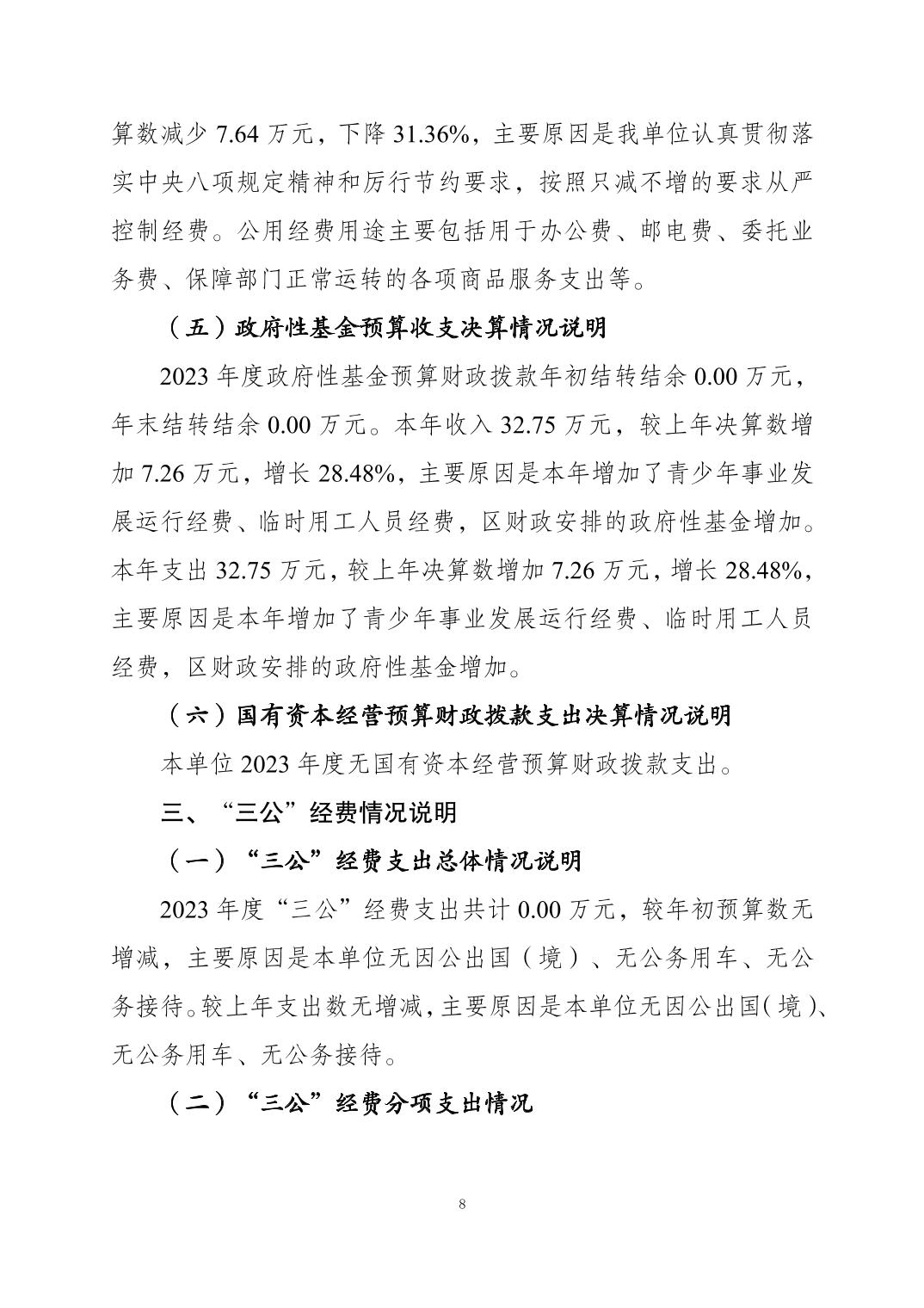 算数减少 7.64 万元，下降 31.36%，主要原因是我单位认真贯彻落实中央八项规定精神和厉行节约要求，按照只减不增的要求从严控制经费。公用经费用途主要包括用于办公费、邮电费、委托业务费、保障部门正常运转的各项商品服务支出等。

（五）政府性基金预算收支决算情况说明

2023 年度政府性基金预算财政拨款年初结转结余 0.00 万元，年末结转结余 0.00 万元。本年收入 32.75 万元，较上年决算数增加 7.26 万元，增长 28.48%，主要原因是本年增加了青少年事业发展运行经费、临时用工人员经费，区财政安排的政府性基金增加。本年支出 32.75 万元，较上年决算数增加 7.26 万元，增长 28.48%，主要原因是本年增加了青少年事业发展运行经费、临时用工人员经费，区财政安排的政府性基金增加。

（六）国有资本经营预算财政拨款支出决算情况说明

本单位 2023 年度无国有资本经营预算财政拨款支出。

三、“三公”经费情况说明

（一）“三公”经费支出总体情况说明

2023 年度“三公”经费支出共计 0.00 万元，较年初预算数无增减，主要原因是本单位无因公出国（境）、无公务用车、无公务接待。较上年支出数无增减，主要原因是本单位无因公出国（境）、无公务用车、无公务接待。

（二）“三公”经费分项支出情况

8